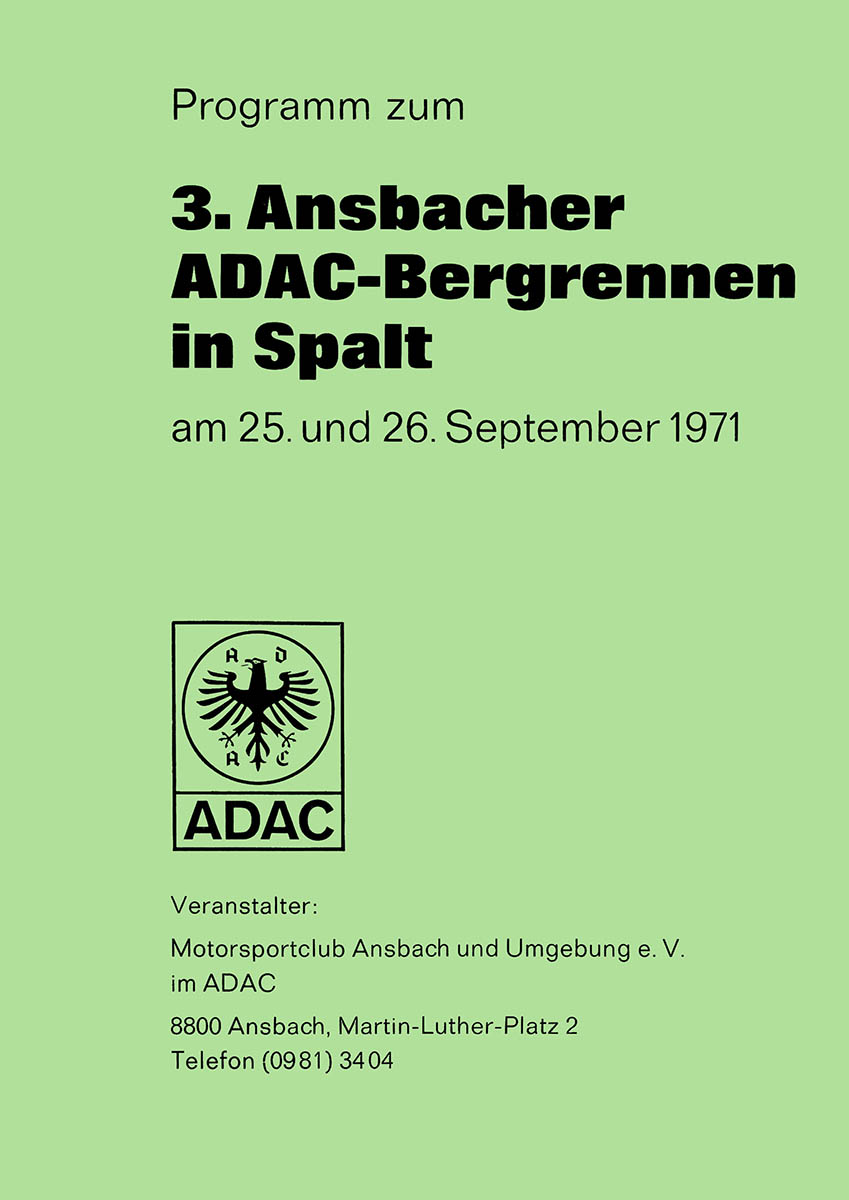 Programm zum

3. Ansbacher ADAC-Bergrennen in Spalt

am 25. und 26. September 1971

A D
A C

ADAC

Veranstalter:

Motorsportclub Ansbach und Umgebung e. V. im ADAC

8800 Ansbach, Martin-Luther-Platz 2
Telefon (0981) 3404